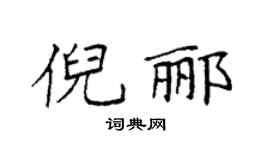 倪郦

词典网